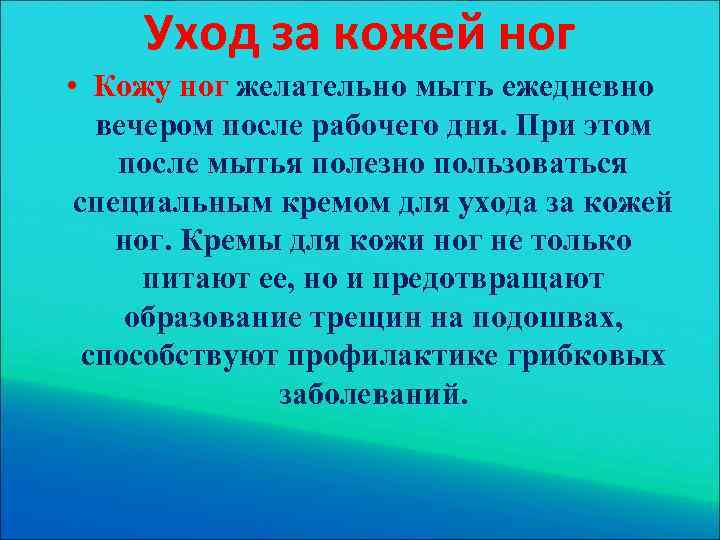 Уход за кожей ног

• Кожу ног желательно мыть ежедневно вечером после рабочего дня. При этом после мытья полезно пользоваться специальным кремом для ухода за кожей ног. Кремы для кожи ног не только питают ее, но и предотвращают образование трещин на подошвах, способствуют профилактике грибковых заболеваний.